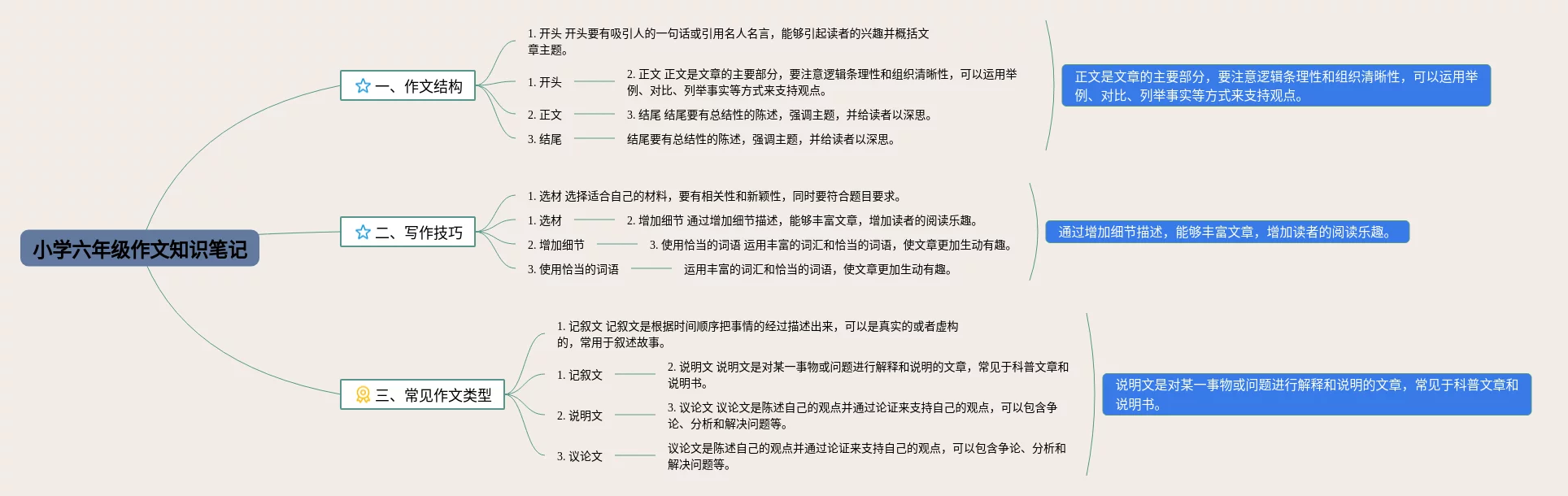 小学六年级作文知识笔记

一、作文结构

1. 开头 开头要有吸引人的一句话或引用名人名言，能够引起读者的兴趣并概括文章主题。

1. 开头

2. 正文 正文是文章的主要部分，要注意逻辑条理性和组织清晰性，可以运用举例、对比、列举事实等方式来支持观点。

2. 正文

3. 结尾 结尾要有总结性的陈述，强调主题，并给读者以深思。

3. 结尾

结尾要有总结性的陈述，强调主题，并给读者以深思。

正文是文章的主要部分，要注意逻辑条理性和组织清晰性，可以运用举例、对比、列举事实等方式来支持观点。

二、写作技巧

1. 选材 选择适合自己的材料，要有相关性和新颖性，同时要符合题目要求。

1. 选材

2. 增加细节 通过增加细节描述，能够丰富文章，增加读者的阅读乐趣。

2. 增加细节

3. 使用恰当的词语 运用丰富的词汇和恰当的词语，使文章更加生动有趣。

3. 使用恰当的词语

运用丰富的词汇和恰当的词语，使文章更加生动有趣。

通过增加细节描述，能够丰富文章，增加读者的阅读乐趣。

三、常见作文类型

1. 记叙文 记叙文是根据时间顺序把事情的经过描述出来，可以是真实的或者虚构的，常用于叙述故事。

1. 记叙文

2. 说明文 说明文是对某一事物或问题进行解释和说明的文章，常见于科普文章和说明书。

2. 说明文

3. 议论文 议论文是陈述自己的观点并通过论证来支持自己的观点，可以包含争论、分析和解决问题等。

3. 议论文

议论文是陈述自己的观点并通过论证来支持自己的观点，可以包含争论、分析和解决问题等。

说明文是对某一事物或问题进行解释和说明的文章，常见于科普文章和说明书。